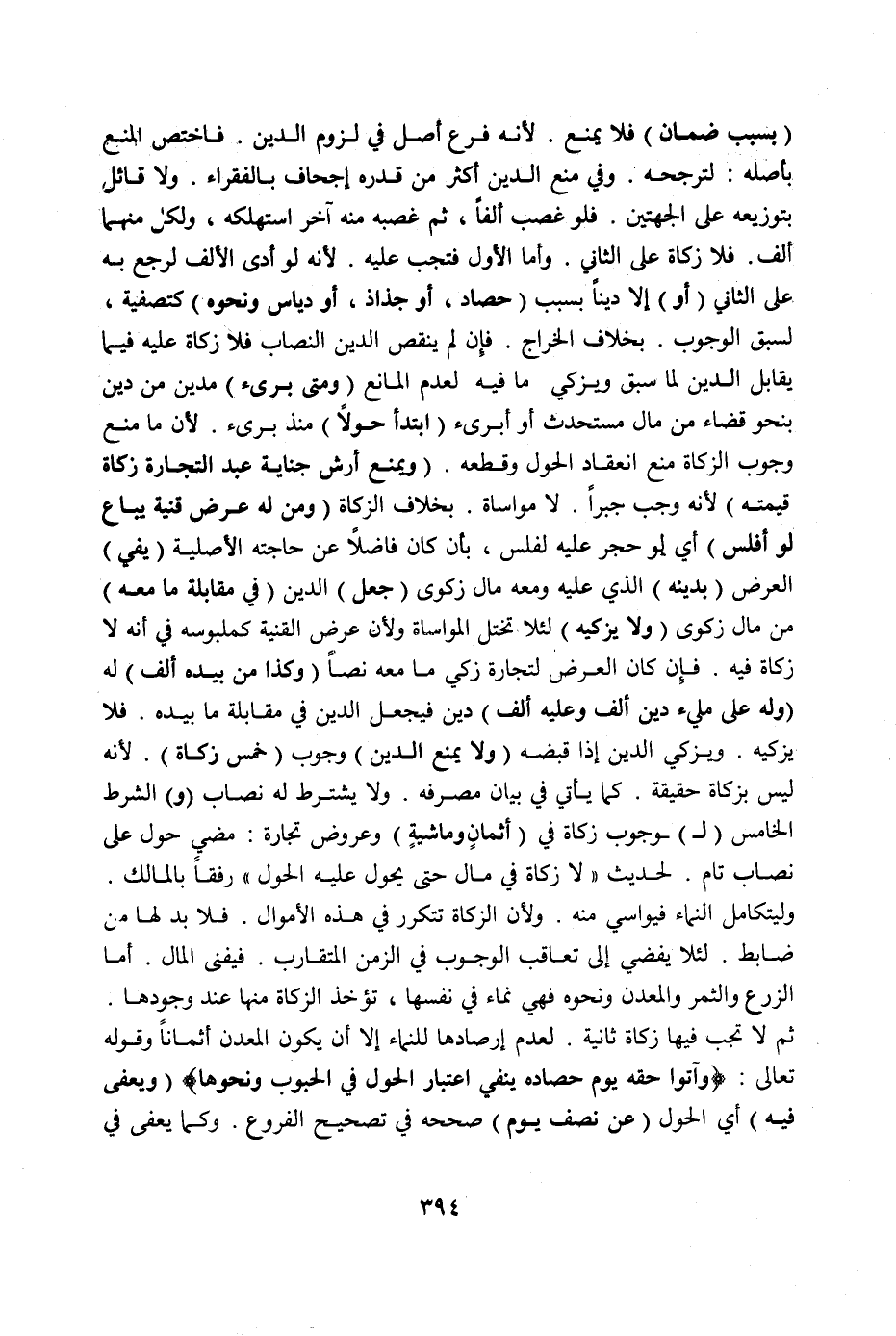 ( بسبب ضمان ) فلا يمنع . لأنه فرع أصل في لزوم الدين . فاختص المنع بأصله : لترجحه . وفي منع الدين أكثر من قدره إجحاف بالفقراء . ولا قائل بتوزيعه على الجهتين . فلو غصب ألفاً ، ثم غصبه منه آخر استهلكه ، ولكل منهما ألف. فلا زكاة على الثاني . وأما الأول فتجب عليه . لأنه لو أدى الألف لرجع به على الثاني ( أو ) إلا ديناً بسبب ( حصاد ، أو جذاذ ، أو دياس ونحوه ) كتصفية ، لسبق الوجوب . بخلاف الخراج . فإن لم ينقص الدين النصاب فلا زكاة عليه فيما يقابل الدين لما سبق ويزكي ما فيه لعدم المانع ( ومتى برىء ) مدين من دين بنحو قضاء من مال مستحدث أو أبرىء ( ابتدأ حولاً ) منذ برىء . لأن ما منع وجوب الزكاة منع انعقاد الحول وقطعه . ( ويمنع أرش جناية عبد التجارة زكاة قيمته ) لأنه وجب جبراً . لا مواساة . بخلاف الزكاة ( ومن له عرض قنية يباع لو أفلس ) أي لو حجر عليه لفلس ، بأن كان فاضلاً عن حاجته الأصلية ( يفي ) العرض ( بدينه ) الذي عليه ومعه مال زكوى ( جعل ) الدين ( في مقابلة ما معه ) من مال زكوى ( ولا يزكيه ) لئلا تختل المواساة ولأن عرض القنية كملبوسه في أنه لا زكاة فيه . فإن كان العرض لتجارة زكي ما معه نصاً ( وكذا من بيده ألف ) له (وله على مليء دين ألف وعليه ألف ) دين فيجعل الدين في مقابلة ما بيده . فلا يزكيه . ويزكي الدين إذا قبضه ( ولا يمنع الدين ) وجوب ( خمس زكاة ) . لأنه ليس بزكاة حقيقة . كما يأتي في بيان مصرفه . ولا يشترط له نصاب (و) الشرط الخامس ( لـ ) ـوجوب زكاة في ( أثمانٍ وماشيةٍ ) وعروض تجارة : مضي حول على نصاب تام . لحديث « لا زكاة في مال حتى يحول عليه الحول » رفقاً بالمالك . وليتكامل النماء فيواسي منه . ولأن الزكاة تتكرر في هذه الأموال . فلا بد لها من ضابط . لئلا يفضي إلى تعاقب الوجوب في الزمن المتقارب . فيفنى المال . أما الزرع والثمر والمعدن ونحوه فهي نماء في نفسها ، تؤخذ الزكاة منها عند وجودها . ثم لا تجب فيها زكاة ثانية . لعدم إرصادها للنماء إلا أن يكون المعدن أثماناً وقوله تعالى : ﴿وآتوا حقه يوم حصاده ينفي اعتبار الحول في الحبوب ونحوها﴾ ( ويعفى فيه ) أي الحول ( عن نصف يوم ) صححه في تصحيح الفروع . وكما يعفى في

٣٩٤